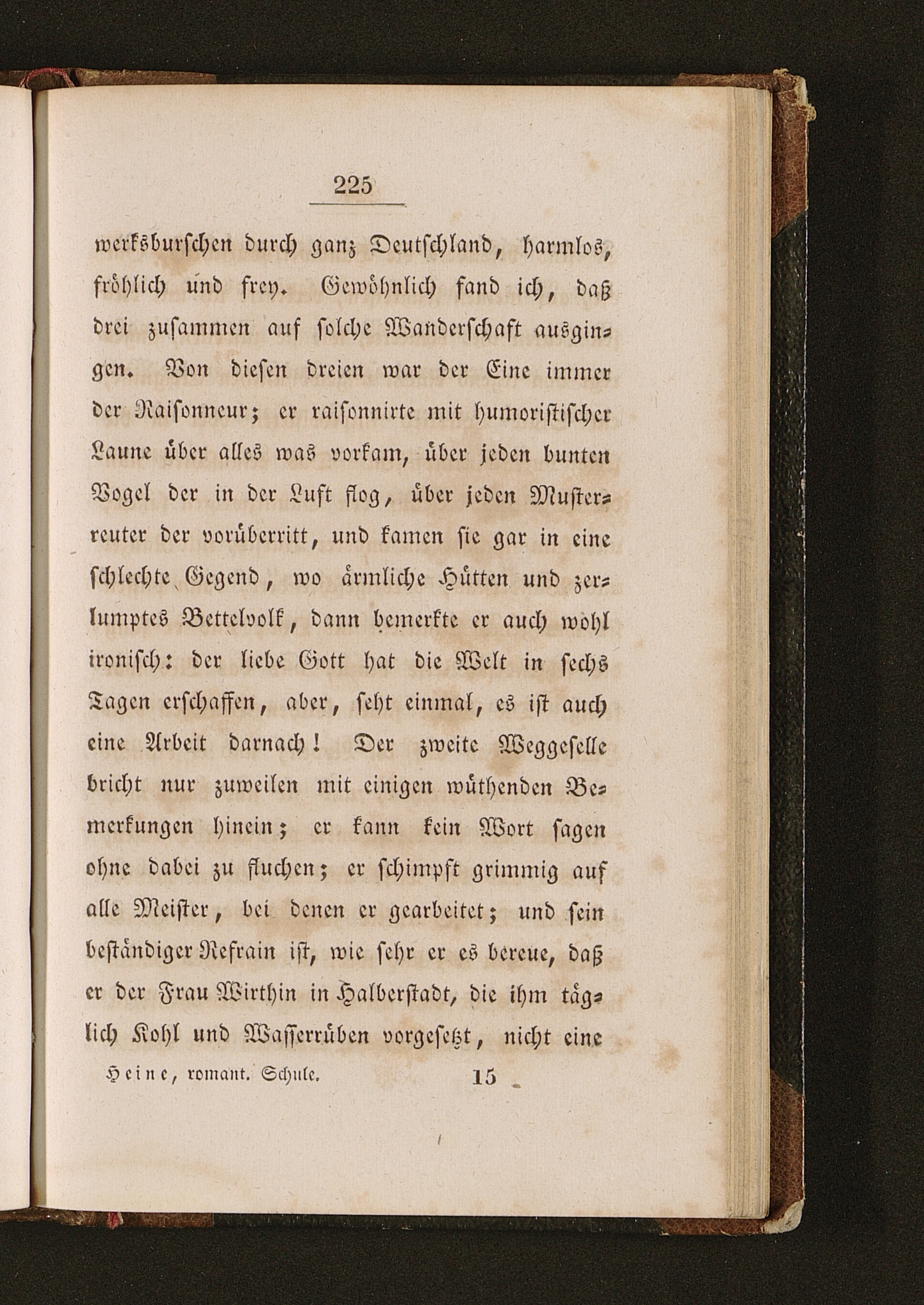 225

werksburschen durch ganz Deutschland, harmlos, fröhlich und frey. Gewöhnlich fand ich, daß drei zusammen auf solche Wanderschaft ausgingen. Von diesen dreien war der Eine immer der Raisonneur; er raisonnirte mit humoristischer Laune über alles was vorkam, über jeden bunten Vogel der in der Luft flog, über jeden Musterreuter der vorüberritt, und kamen sie gar in eine schlechte Gegend, wo ärmliche Hütten und zerlumptes Bettelvolk, dann bemerkte er auch wohl ironisch: der liebe Gott hat die Welt in sechs Tagen erschaffen, aber, seht einmal, es ist auch eine Arbeit darnach! Der zweite Weggeselle bricht nur zuweilen mit einigen wüthenden Bemerkungen hinein; er kann kein Wort sagen ohne dabei zu fluchen; er schimpft grimmig auf alle Meister, bei denen er gearbeitet; und sein beständiger Refrain ist, wie sehr er es bereue, daß er der Frau Wirthin in Halberstadt, die ihm täglich Kohl und Wasserrüben vorgesetzt, nicht eine

Heine, romant. Schule. 15